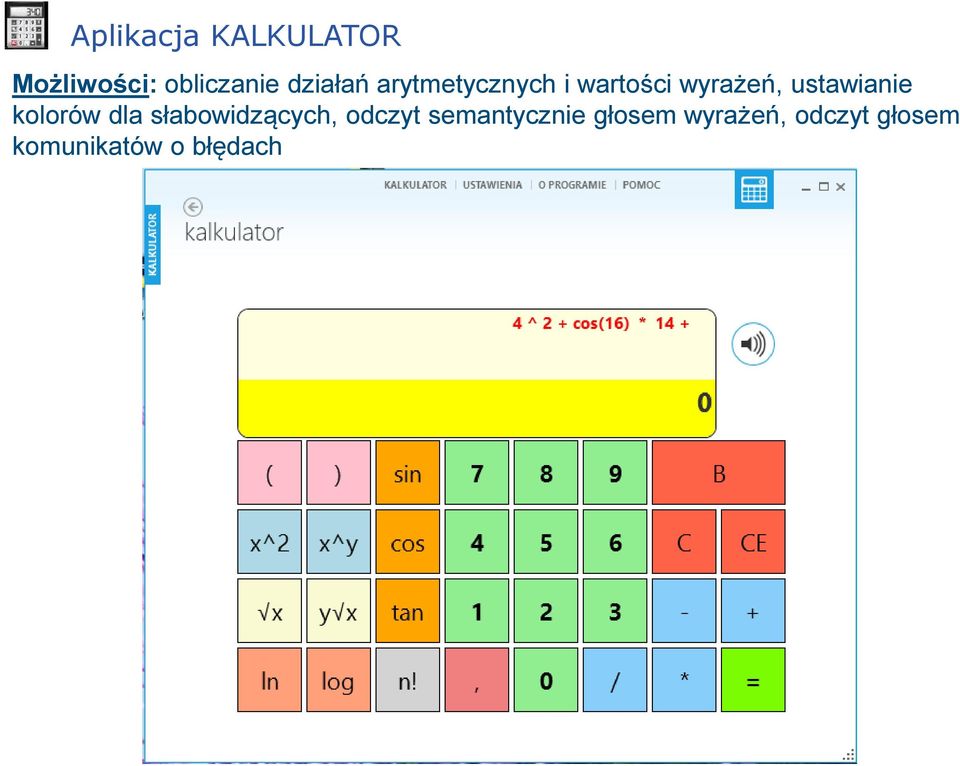 Aplikacja KALKULATOR

Możliwości: obliczanie działań arytmetycznych i wartości wyrażeń, ustawianie kolorów dla słabowidzących, odczyt semantycznie głosem wyrażeń, odczyt głosem komunikatów o błędach

KALKULATOR | USTAWIENIA | O PROGRAMIE | POMOC

KALKULATOR

kalkulator

4 ^ 2 + cos(16) * 14 +

0

| ( | ) | sin | 7 | 8 | 9 | B | |
|---|---|---|---|---|---|---|---|
| x^2 | x^y | cos | 4 | 5 | 6 | C | CE |
| √x | y√x | tan | 1 | 2 | 3 | - | + |
| ln | log | n! | , | 0 | / | * | = |